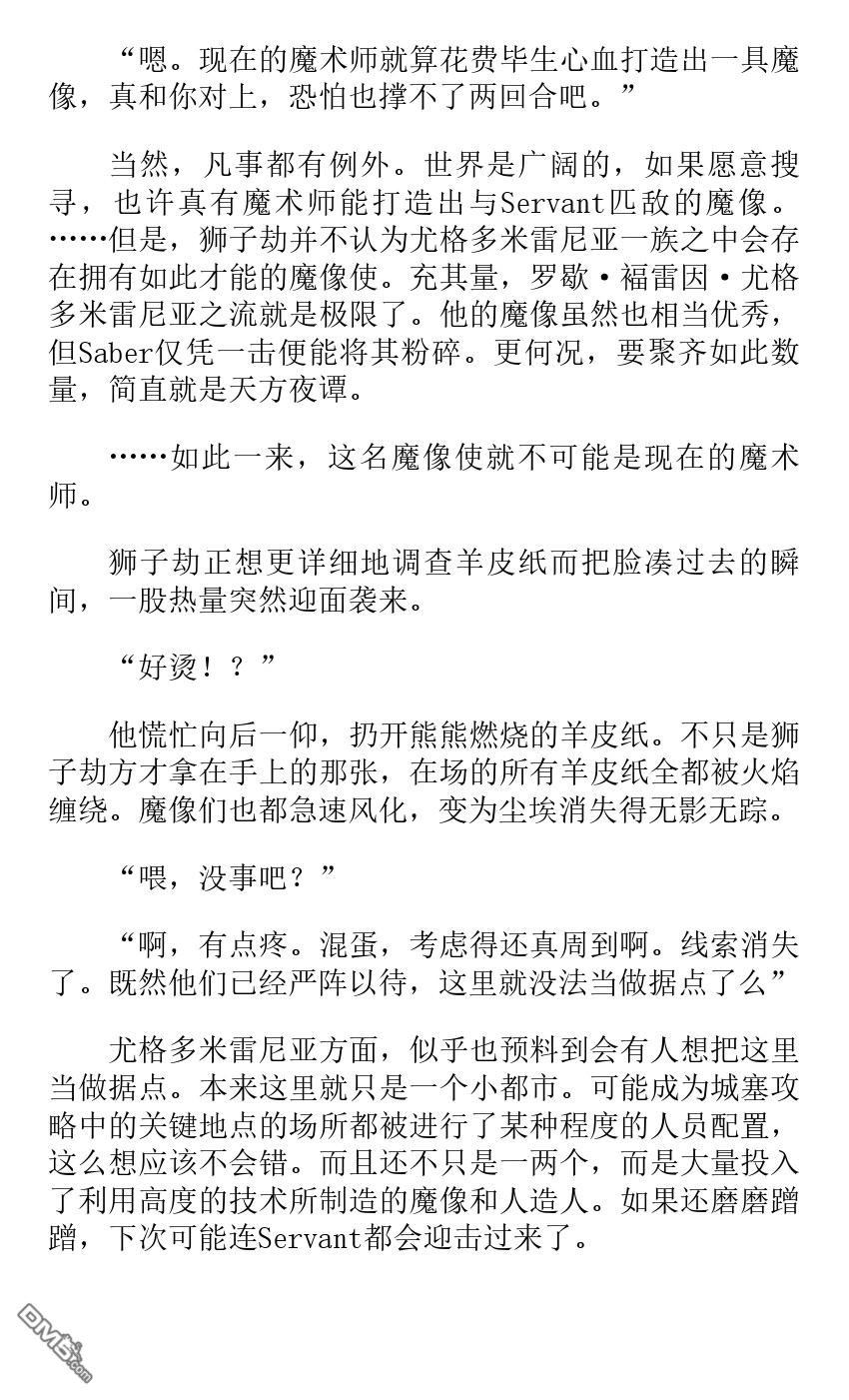 “嗯。现在的魔术师就算花费毕生心血打造出一具魔像，真和你对上，恐怕也撑不了两回合吧。”

当然，凡事都有例外。世界是广阔的，如果愿意搜寻，也许真有魔术师能打造出与Servant匹敌的魔像。……但是，狮子劫并不认为尤格多米雷尼亚一族之中会存在拥有如此才能的魔像使。充其量，罗歇·福雷因·尤格多米雷尼亚之流就是极限了。他的魔像虽然也相当优秀，但Saber仅凭一击便能将其粉碎。更何况，要聚齐如此数量，简直就是天方夜谭。

……如此一来，这名魔像使就不可能是现在的魔术师。

狮子劫正想更详细地调查羊皮纸而把脸凑过去的瞬间，一股热量突然迎面袭来。

“好烫！？”

他慌忙向后一仰，扔开熊熊燃烧的羊皮纸。不只是狮子劫方才拿在手上的那张，在场的所有羊皮纸全都被火焰缠绕。魔像们也都急速风化，变为尘埃消失得无影无踪。

“喂，没事吧？”

“啊，有点疼。混蛋，考虑得还真周到啊。线索消失了。既然他们已经严阵以待，这里就没法当做据点了么”

尤格多米雷尼亚方面，似乎也预料到会有人想把这里当做据点。本来这里就只是一个小都市。可能成为城塞攻略中的关键地点的场所都被进行了某种程度的人员配置，这么想应该不会错。而且还不只是一两个，而是大量投入了利用高度的技术所制造的魔像和人造人。如果还磨磨蹭蹭，下次可能连Servant都会迎击过来了。

DM5.com